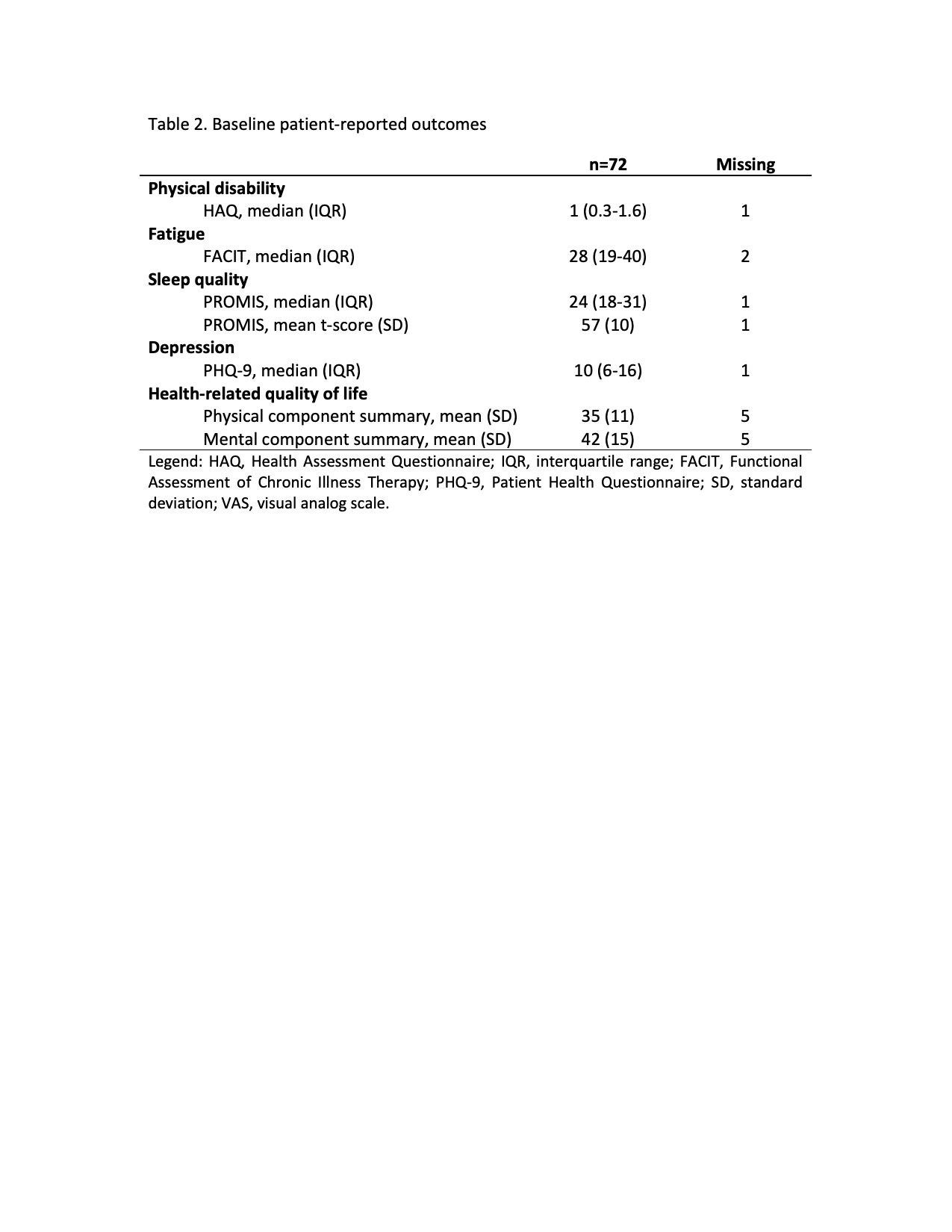 Table 2. Baseline patient-reported outcomes

| | n=72 | Missing |
|---|---|---|
| **Physical disability** | | |
| HAQ, median (IQR) | 1 (0.3-1.6) | 1 |
| **Fatigue** | | |
| FACIT, median (IQR) | 28 (19-40) | 2 |
| **Sleep quality** | | |
| PROMIS, median (IQR) | 24 (18-31) | 1 |
| PROMIS, mean t-score (SD) | 57 (10) | 1 |
| **Depression** | | |
| PHQ-9, median (IQR) | 10 (6-16) | 1 |
| **Health-related quality of life** | | |
| Physical component summary, mean (SD) | 35 (11) | 5 |
| Mental component summary, mean (SD) | 42 (15) | 5 |

Legend: HAQ, Health Assessment Questionnaire; IQR, interquartile range; FACIT, Functional Assessment of Chronic Illness Therapy; PHQ-9, Patient Health Questionnaire; SD, standard deviation; VAS, visual analog scale.